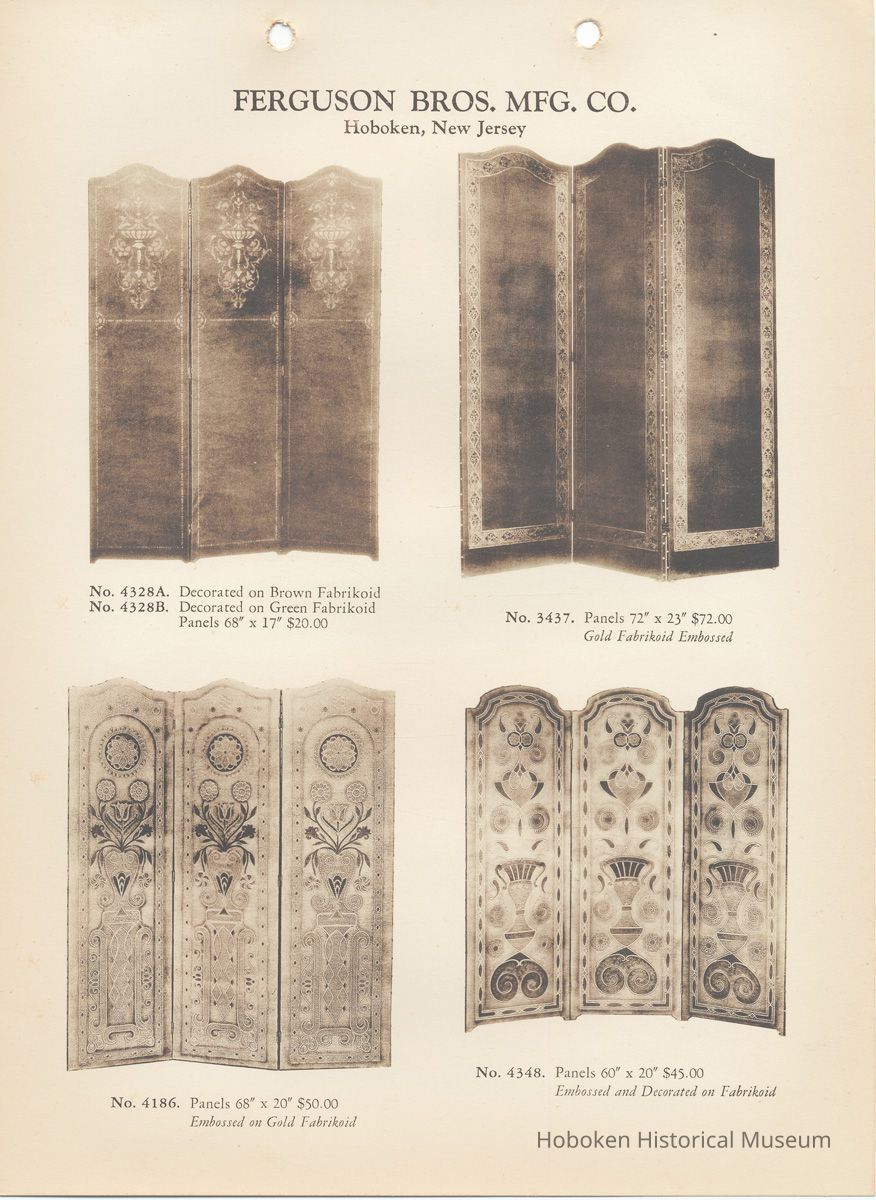 FERGUSON BROS. MFG. CO.
Hoboken, New Jersey

No. 4328A. Decorated on Brown Fabrikoid
No. 4328B. Decorated on Green Fabrikoid
Panels 68" x 17" $20.00

No. 3437. Panels 72" x 23" $72.00
Gold Fabrikoid Embossed

No. 4186. Panels 68" x 20" $50.00
Embossed on Gold Fabrikoid

No. 4348. Panels 60" x 20" $45.00
Embossed and Decorated on Fabrikoid

Hoboken Historical Museum